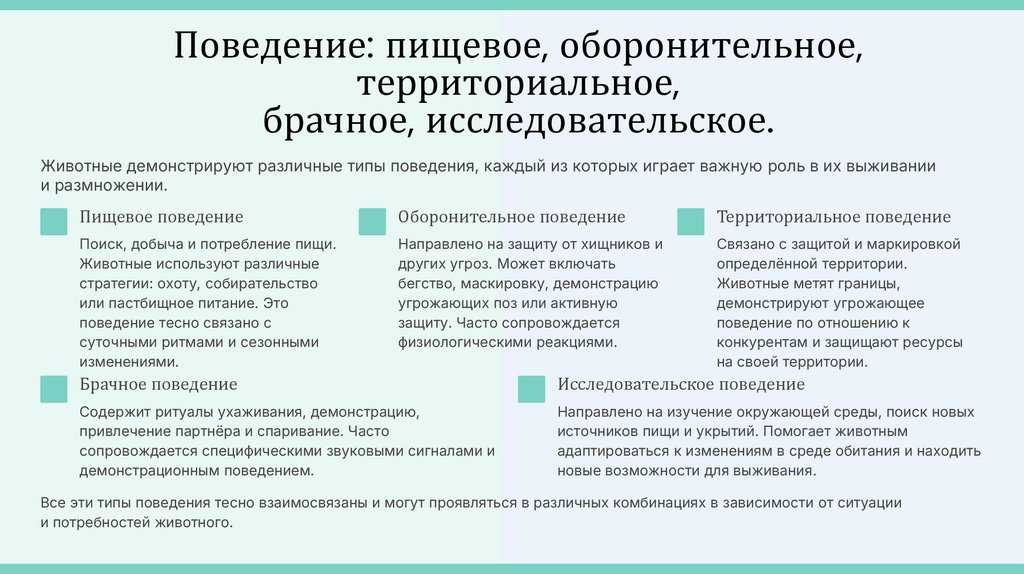 Поведение: пищевое, оборонительное, территориальное, брачное, исследовательское.

Животные демонстрируют различные типы поведения, каждый из которых играет важную роль в их выживании и размножении.

Пищевое поведение

Поиск, добыча и потребление пищи. Животные используют различные стратегии: охоту, собирательство или пастбищное питание. Это поведение тесно связано с суточными ритмами и сезонными изменениями.

Оборонительное поведение

Направлено на защиту от хищников и других угроз. Может включать бегство, маскировку, демонстрацию угрожающих поз или активную защиту. Часто сопровождается физиологическими реакциями.

Территориальное поведение

Связано с защитой и маркировкой определённой территории. Животные метят границы, демонстрируют угрожающее поведение по отношению к конкурентам и защищают ресурсы на своей территории.

Брачное поведение

Содержит ритуалы ухаживания, демонстрацию, привлечение партнёра и спаривание. Часто сопровождается специфическими звуковыми сигналами и демонстрационным поведением.

Исследовательское поведение

Направлено на изучение окружающей среды, поиск новых источников пищи и укрытий. Помогает животным адаптироваться к изменениям в среде обитания и находить новые возможности для выживания.

Все эти типы поведения тесно взаимосвязаны и могут проявляться в различных комбинациях в зависимости от ситуации и потребностей животного.